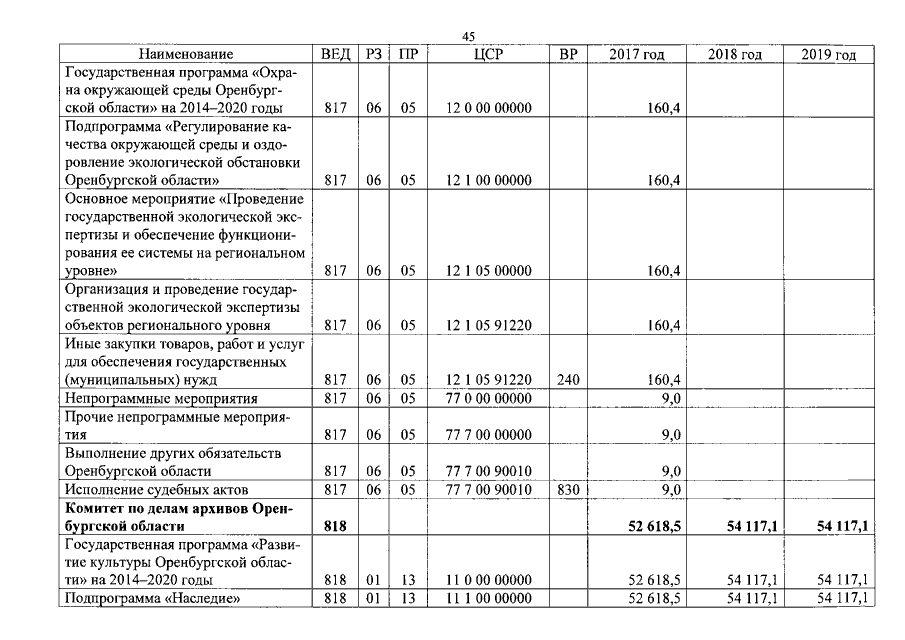 45

| Наименование | ВЕД | РЗ | ПР | ЦСР | ВР | 2017 год | 2018 год | 2019 год |
|---|---|---|---|---|---|---|---|---|
| Государственная программа «Охрана окружающей среды Оренбургской области» на 2014–2020 годы | 817 | 06 | 05 | 12 0 00 00000 | | 160,4 | | |
| Подпрограмма «Регулирование качества окружающей среды и оздоровление экологической обстановки Оренбургской области» | 817 | 06 | 05 | 12 1 00 00000 | | 160,4 | | |
| Основное мероприятие «Проведение государственной экологической экспертизы и обеспечение функционирования ее системы на региональном уровне» | 817 | 06 | 05 | 12 1 05 00000 | | 160,4 | | |
| Организация и проведение государственной экологической экспертизы объектов регионального уровня | 817 | 06 | 05 | 12 1 05 91220 | | 160,4 | | |
| Иные закупки товаров, работ и услуг для обеспечения государственных (муниципальных) нужд | 817 | 06 | 05 | 12 1 05 91220 | 240 | 160,4 | | |
| Непрограммные мероприятия | 817 | 06 | 05 | 77 0 00 00000 | | 9,0 | | |
| Прочие непрограммные мероприятия | 817 | 06 | 05 | 77 7 00 00000 | | 9,0 | | |
| Выполнение других обязательств Оренбургской области | 817 | 06 | 05 | 77 7 00 90010 | | 9,0 | | |
| Исполнение судебных актов | 817 | 06 | 05 | 77 7 00 90010 | 830 | 9,0 | | |
| Комитет по делам архивов Оренбургской области | 818 | | | | | 52 618,5 | 54 117,1 | 54 117,1 |
| Государственная программа «Развитие культуры Оренбургской области» на 2014–2020 годы | 818 | 01 | 13 | 11 0 00 00000 | | 52 618,5 | 54 117,1 | 54 117,1 |
| Подпрограмма «Наследие» | 818 | 01 | 13 | 11 1 00 00000 | | 52 618,5 | 54 117,1 | 54 117,1 |